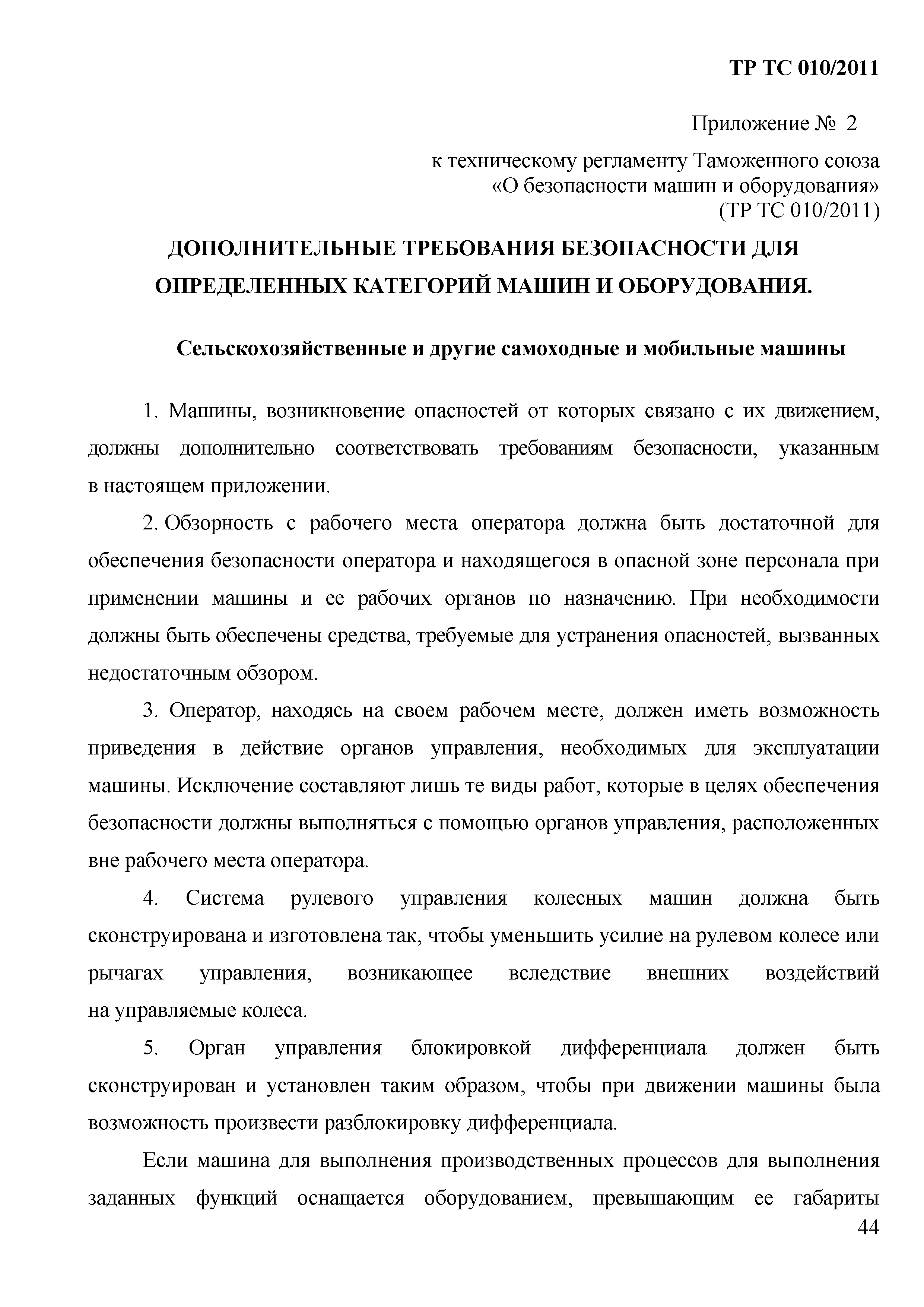 ТР ТС 010/2011

Приложение № 2

к техническому регламенту Таможенного союза «О безопасности машин и оборудования» (ТР ТС 010/2011)

ДОПОЛНИТЕЛЬНЫЕ ТРЕБОВАНИЯ БЕЗОПАСНОСТИ ДЛЯ ОПРЕДЕЛЕННЫХ КАТЕГОРИЙ МАШИН И ОБОРУДОВАНИЯ.

Сельскохозяйственные и другие самоходные и мобильные машины

1. Машины, возникновение опасностей от которых связано с их движением, должны дополнительно соответствовать требованиям безопасности, указанным в настоящем приложении.

2. Обзорность с рабочего места оператора должна быть достаточной для обеспечения безопасности оператора и находящегося в опасной зоне персонала при применении машины и ее рабочих органов по назначению. При необходимости должны быть обеспечены средства, требуемые для устранения опасностей, вызванных недостаточным обзором.

3. Оператор, находясь на своем рабочем месте, должен иметь возможность приведения в действие органов управления, необходимых для эксплуатации машины. Исключение составляют лишь те виды работ, которые в целях обеспечения безопасности должны выполняться с помощью органов управления, расположенных вне рабочего места оператора.

4. Система рулевого управления колесных машин должна быть сконструирована и изготовлена так, чтобы уменьшить усилие на рулевом колесе или рычагах управления, возникающее вследствие внешних воздействий на управляемые колеса.

5. Орган управления блокировкой дифференциала должен быть сконструирован и установлен таким образом, чтобы при движении машины была возможность произвести разблокировку дифференциала.

Если машина для выполнения производственных процессов для выполнения заданных функций оснащается оборудованием, превышающим ее габариты

44